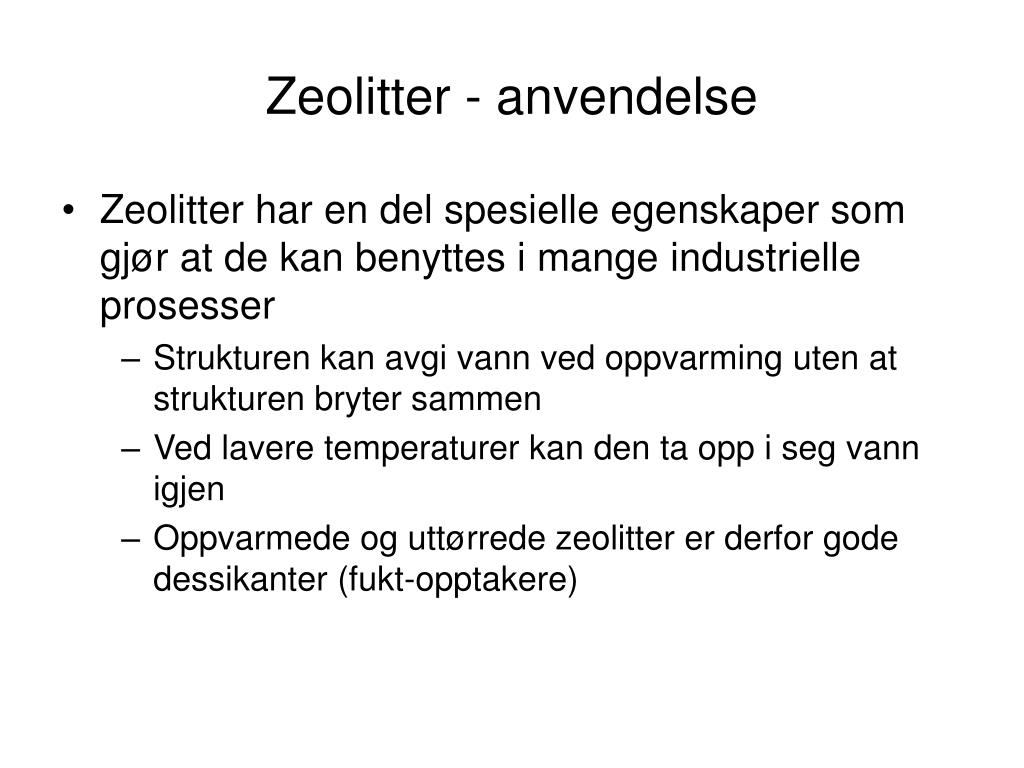 Zeolitter - anvendelse

• Zeolitter har en del spesielle egenskaper som gjør at de kan benyttes i mange industrielle prosesser

– Strukturen kan avgi vann ved oppvarming uten at strukturen bryter sammen

– Ved lavere temperaturer kan den ta opp i seg vann igjen

– Oppvarmede og uttørrede zeolitter er derfor gode dessikanter (fukt-opptakere)